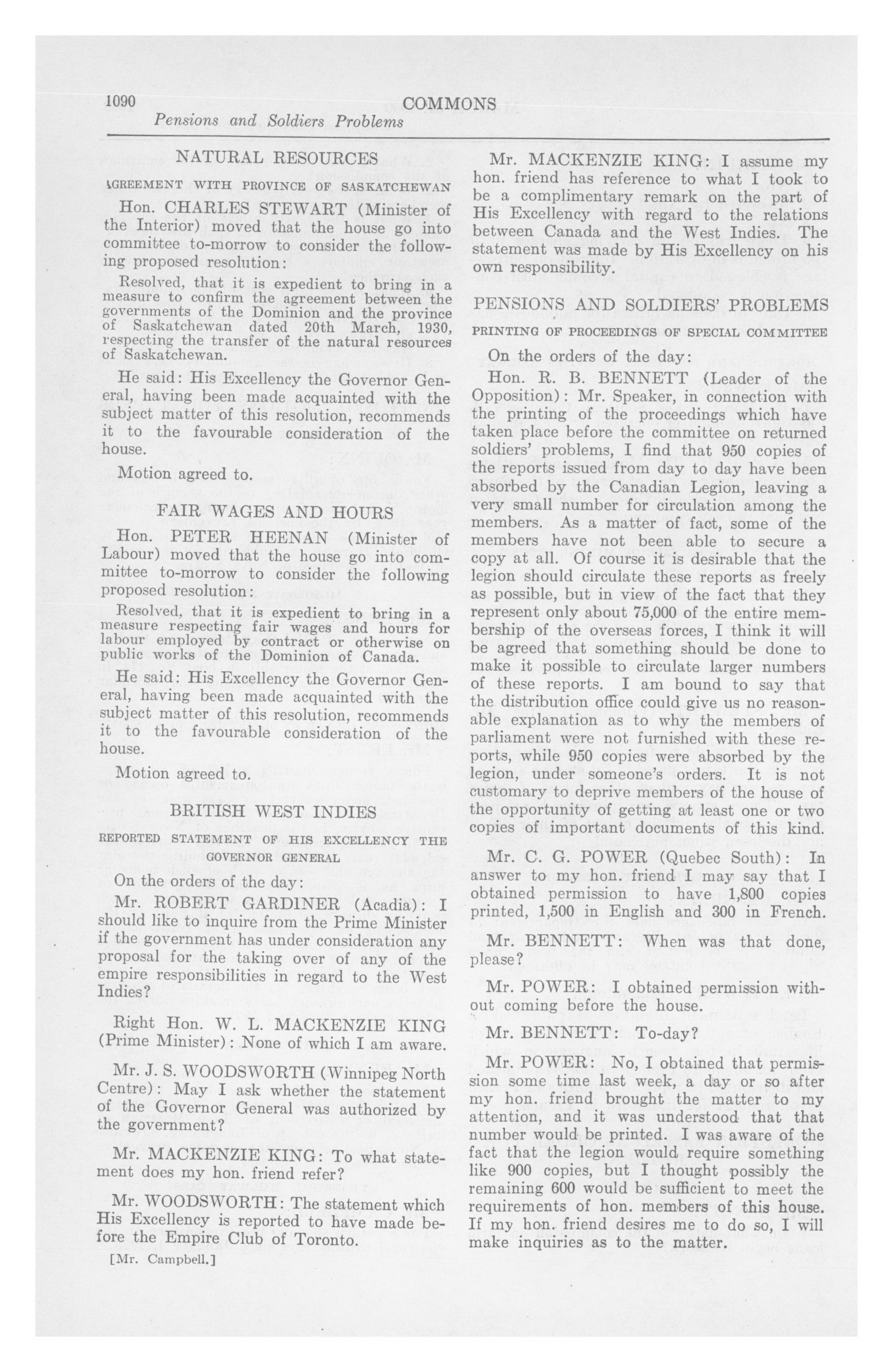 1090 COMMONS
Pensions and Soldiers Problems

NATURAL RESOURCES

AGREEMENT WITH PROVINCE OF SASKATCHEWAN

Hon. CHARLES STEWART (Minister of the Interior) moved that the house go into committee to-morrow to consider the following proposed resolution:

Resolved, that it is expedient to bring in a measure to confirm the agreement between the governments of the Dominion and the province of Saskatchewan dated 20th March, 1930, respecting the transfer of the natural resources of Saskatchewan.

He said: His Excellency the Governor General, having been made acquainted with the subject matter of this resolution, recommends it to the favourable consideration of the house.

Motion agreed to.

FAIR WAGES AND HOURS

Hon. PETER HEENAN (Minister of Labour) moved that the house go into committee to-morrow to consider the following proposed resolution:

Resolved, that it is expedient to bring in a measure respecting fair wages and hours for labour employed by contract or otherwise on public works of the Dominion of Canada.

He said: His Excellency the Governor General, having been made acquainted with the subject matter of this resolution, recommends it to the favourable consideration of the house.

Motion agreed to.

BRITISH WEST INDIES

REPORTED STATEMENT OF HIS EXCELLENCY THE GOVERNOR GENERAL

On the orders of the day:

Mr. ROBERT GARDINER (Acadia): I should like to inquire from the Prime Minister if the government has under consideration any proposal for the taking over of any of the empire responsibilities in regard to the West Indies?

Right Hon. W. L. MACKENZIE KING (Prime Minister): None of which I am aware.

Mr. J. S. WOODSWORTH (Winnipeg North Centre): May I ask whether the statement of the Governor General was authorized by the government?

Mr. MACKENZIE KING: To what statement does my hon. friend refer?

Mr. WOODSWORTH: The statement which His Excellency is reported to have made before the Empire Club of Toronto.

[Mr. Campbell.]

Mr. MACKENZIE KING: I assume my hon. friend has reference to what I took to be a complimentary remark on the part of His Excellency with regard to the relations between Canada and the West Indies. The statement was made by His Excellency on his own responsibility.

PENSIONS AND SOLDIERS' PROBLEMS

PRINTING OF PROCEEDINGS OF SPECIAL COMMITTEE

On the orders of the day:

Hon. R. B. BENNETT (Leader of the Opposition): Mr. Speaker, in connection with the printing of the proceedings which have taken place before the committee on returned soldiers' problems, I find that 950 copies of the reports issued from day to day have been absorbed by the Canadian Legion, leaving a very small number for circulation among the members. As a matter of fact, some of the members have not been able to secure a copy at all. Of course it is desirable that the legion should circulate these reports as freely as possible, but in view of the fact that they represent only about 75,000 of the entire membership of the overseas forces, I think it will be agreed that something should be done to make it possible to circulate larger numbers of these reports. I am bound to say that the distribution office could give us no reasonable explanation as to why the members of parliament were not furnished with these reports, while 950 copies were absorbed by the legion, under someone's orders. It is not customary to deprive members of the house of the opportunity of getting at least one or two copies of important documents of this kind.

Mr. C. G. POWER (Quebec South): In answer to my hon. friend I may say that I obtained permission to have 1,800 copies printed, 1,500 in English and 300 in French.

Mr. BENNETT: When was that done, please?

Mr. POWER: I obtained permission without coming before the house.

Mr. BENNETT: To-day?

Mr. POWER: No, I obtained that permission some time last week, a day or so after my hon. friend brought the matter to my attention, and it was understood that that number would be printed. I was aware of the fact that the legion would require something like 900 copies, but I thought possibly the remaining 600 would be sufficient to meet the requirements of hon. members of this house. If my hon. friend desires me to do so, I will make inquiries as to the matter.